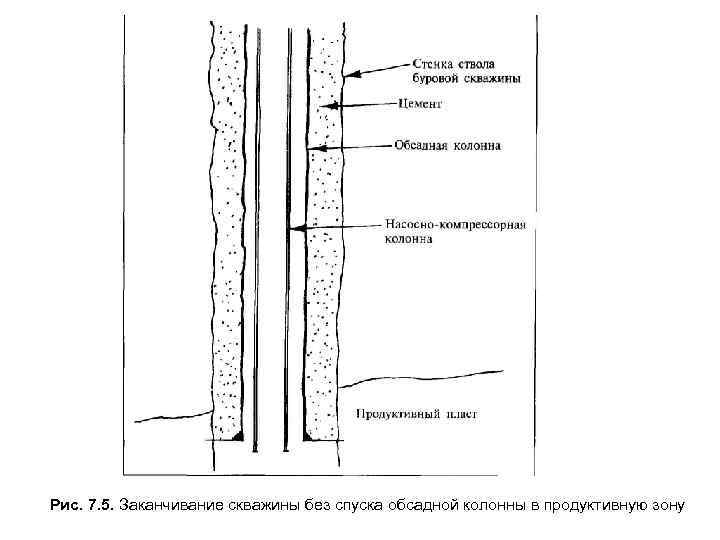 Стенка ствола буровой скважины

Цемент

Обсадная колонна

Насосно-компрессорная колонна

Продуктивный пласт

Рис. 7.5. Заканчивание скважины без спуска обсадной колонны в продуктивную зону